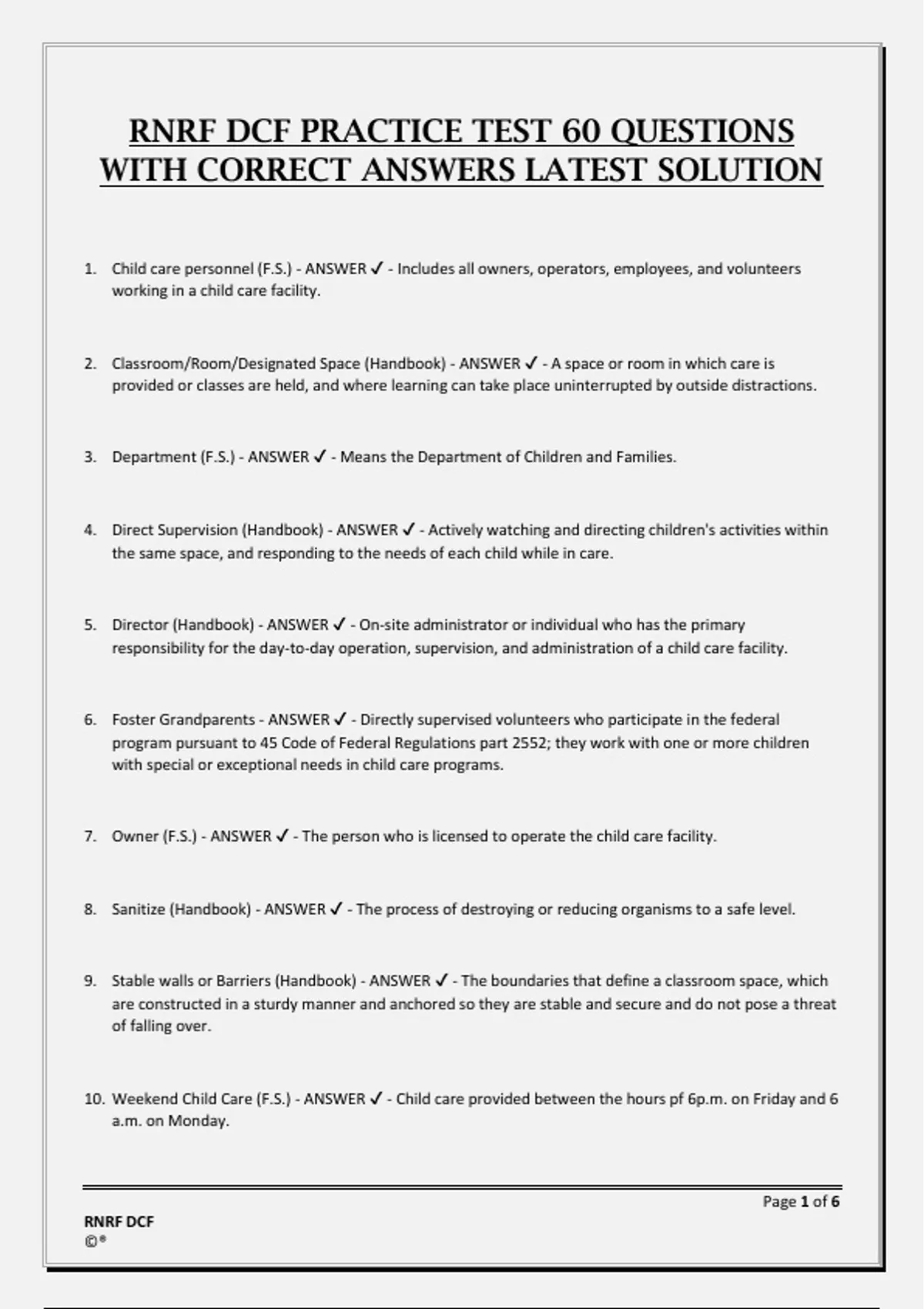 RNRF DCF PRACTICE TEST 60 QUESTIONS WITH CORRECT ANSWERS LATEST SOLUTION

1. Child care personnel (F.S.) - ANSWER ✓ - Includes all owners, operators, employees, and volunteers working in a child care facility.

2. Classroom/Room/Designated Space (Handbook) - ANSWER ✓ - A space or room in which care is provided or classes are held, and where learning can take place uninterrupted by outside distractions.

3. Department (F.S.) - ANSWER ✓ - Means the Department of Children and Families.

4. Direct Supervision (Handbook) - ANSWER ✓ - Actively watching and directing children's activities within the same space, and responding to the needs of each child while in care.

5. Director (Handbook) - ANSWER ✓ - On-site administrator or individual who has the primary responsibility for the day-to-day operation, supervision, and administration of a child care facility.

6. Foster Grandparents - ANSWER ✓ - Directly supervised volunteers who participate in the federal program pursuant to 45 Code of Federal Regulations part 2552; they work with one or more children with special or exceptional needs in child care programs.

7. Owner (F.S.) - ANSWER ✓ - The person who is licensed to operate the child care facility.

8. Sanitize (Handbook) - ANSWER ✓ - The process of destroying or reducing organisms to a safe level.

9. Stable walls or Barriers (Handbook) - ANSWER ✓ - The boundaries that define a classroom space, which are constructed in a sturdy manner and anchored so they are stable and secure and do not pose a threat of falling over.

10. Weekend Child Care (F.S.) - ANSWER ✓ - Child care provided between the hours pf 6p.m. on Friday and 6 a.m. on Monday.

Page 1 of 6

RNRF DCF
©®